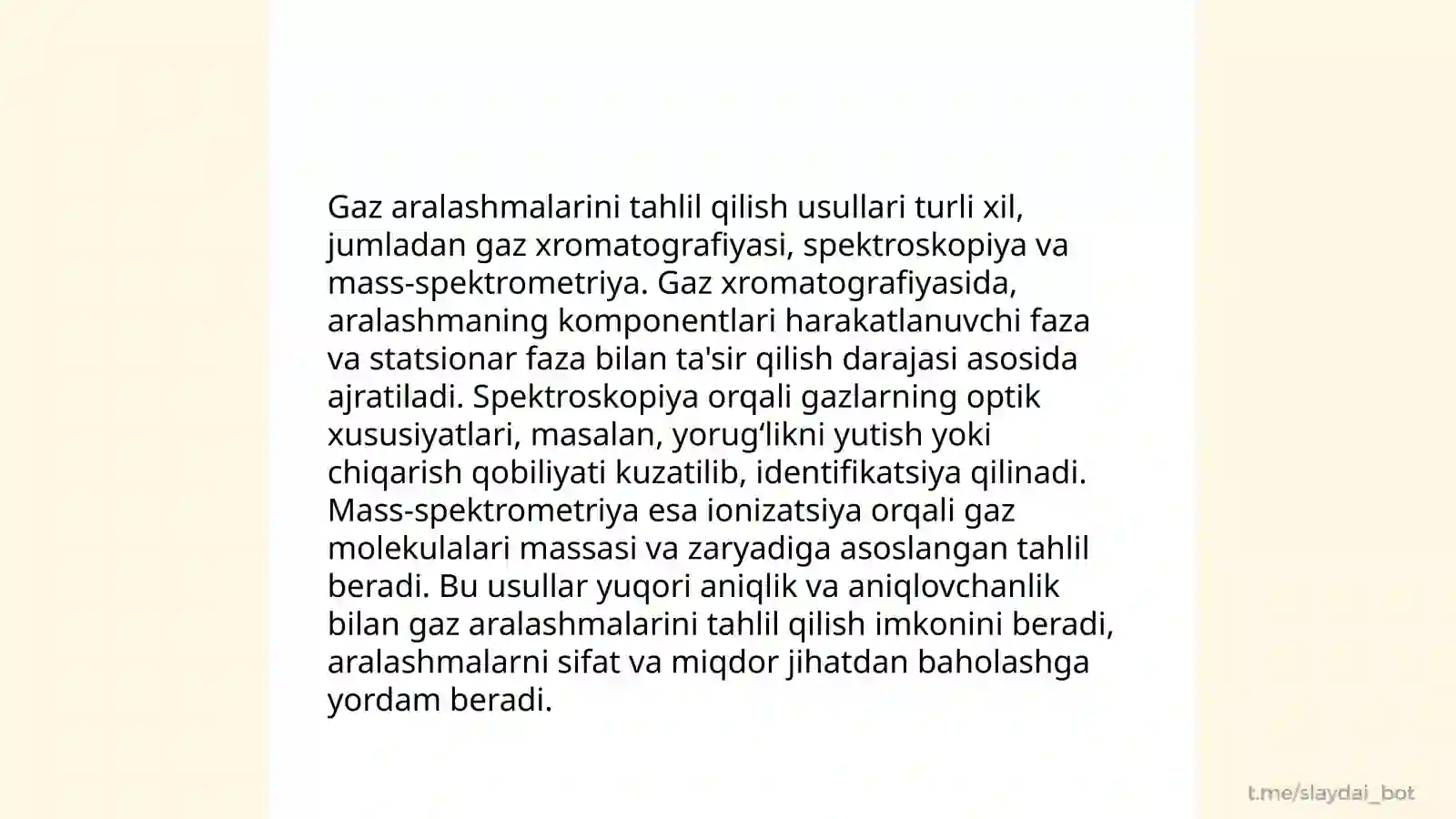 Gaz aralashmalarini tahlil qilish usullari turli xil, jumladan gaz xromatografiyasi, spektroskopiya va mass-spektrometriya. Gaz xromatografiyasida, aralashmaning komponentlari harakatlanuvchi faza va statsionar faza bilan ta'sir qilish darajasi asosida ajratiladi. Spektroskopiya orqali gazlarning optik xususiyatlari, masalan, yorug‘likni yutish yoki chiqarish qobiliyati kuzatilib, identifikatsiya qilinadi. Mass-spektrometriya esa ionizatsiya orqali gaz molekulalari massasi va zaryadiga asoslangan tahlil beradi. Bu usullar yuqori aniqlik va aniqlovchanlik bilan gaz aralashmalarini tahlil qilish imkonini beradi, aralashmalarni sifat va miqdor jihatdan baholashga yordam beradi.

t.me/slaydai_bot